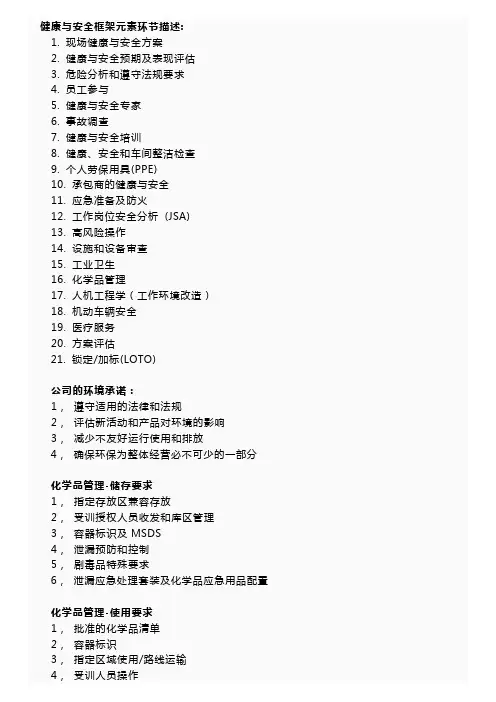 健康与安全框架元素环节描述:

1. 现场健康与安全方案
2. 健康与安全预期及表现评估
3. 危险分析和遵守法规要求
4. 员工参与
5. 健康与安全专家
6. 事故调查
7. 健康与安全培训
8. 健康、安全和车间整洁检查
9. 个人劳保用具(PPE)
10. 承包商的健康与安全
11. 应急准备及防火
12. 工作岗位安全分析（JSA）
13. 高风险操作
14. 设施和设备审查
15. 工业卫生
16. 化学品管理
17. 人机工程学（工作环境改造）
18. 机动车辆安全
19. 医疗服务
20. 方案评估
21. 锁定/加标(LOTO)

公司的环境承诺：

1， 遵守适用的法律和法规
2， 评估新活动和产品对环境的影响
3， 减少不友好运行使用和排放
4， 确保环保为整体经营必不可少的一部分

化学品管理-储存要求

1， 指定存放区兼容存放
2， 受训授权人员收发和库区管理
3， 容器标识及 MSDS
4， 泄漏预防和控制
5， 剧毒品特殊要求
6， 泄漏应急处理套装及化学品应急用品配置

化学品管理-使用要求

1， 批准的化学品清单
2， 容器标识
3， 指定区域使用/路线运输
4， 受训人员操作